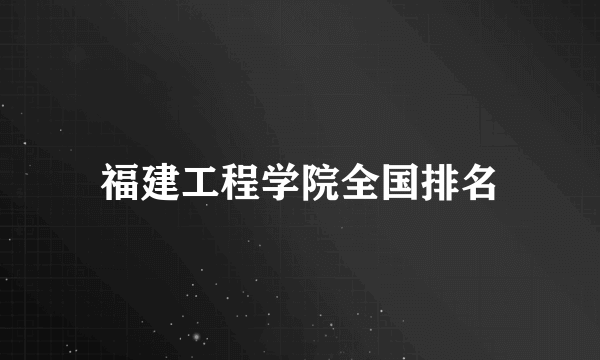 福建工程学院全国排名